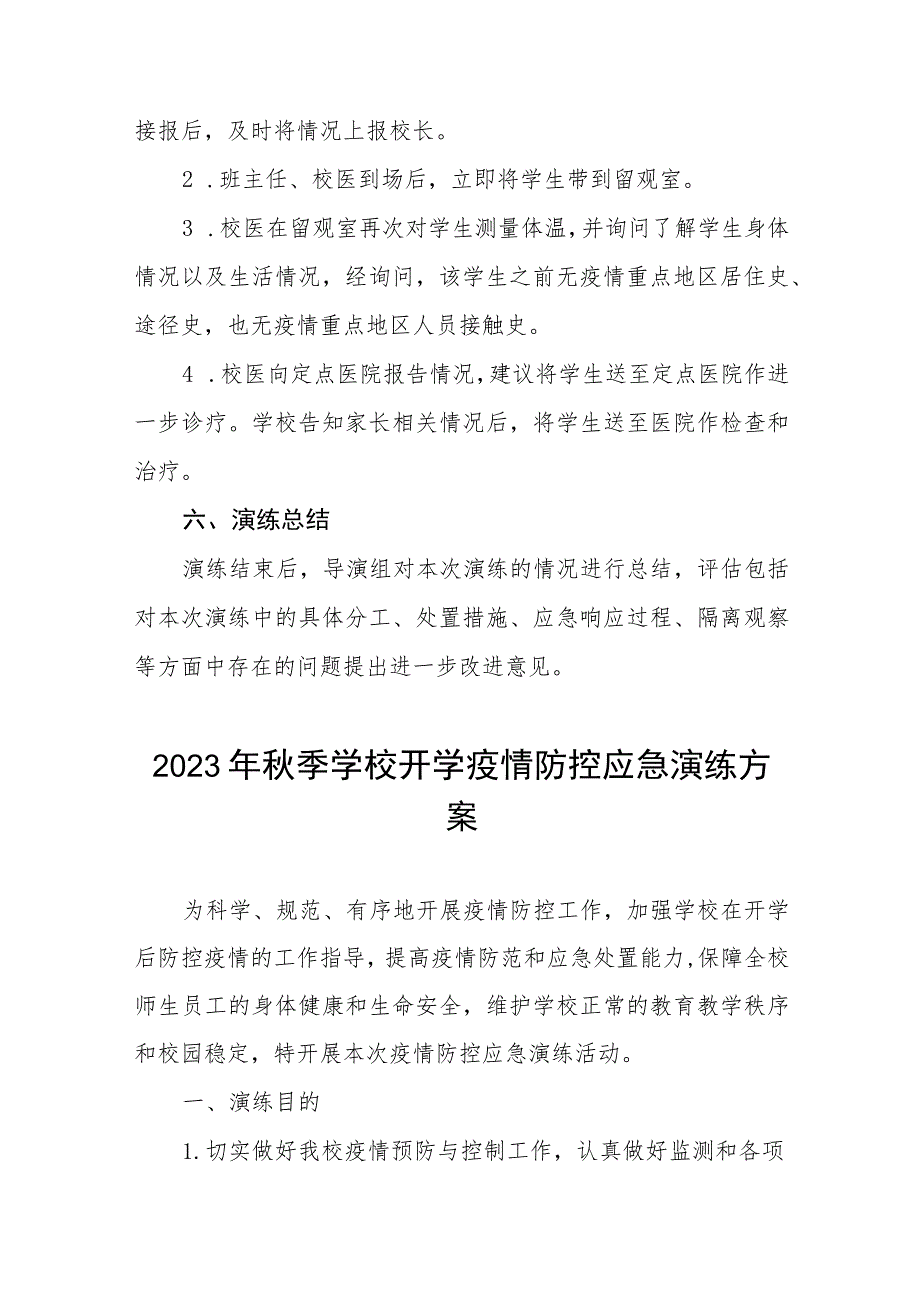 接报后，及时将情况上报校长。

2．班主任、校医到场后，立即将学生带到留观室。

3．校医在留观室再次对学生测量体温，并询问了解学生身体情况以及生活情况，经询问，该学生之前无疫情重点地区居住史、途径史，也无疫情重点地区人员接触史。

4．校医向定点医院报告情况，建议将学生送至定点医院作进一步诊疗。学校告知家长相关情况后，将学生送至医院作检查和治疗。

六、演练总结

演练结束后，导演组对本次演练的情况进行总结，评估包括对本次演练中的具体分工、处置措施、应急响应过程、隔离观察等方面中存在的问题提出进一步改进意见。

2023年秋季学校开学疫情防控应急演练方案

为科学、规范、有序地开展疫情防控工作，加强学校在开学后防控疫情的工作指导，提高疫情防范和应急处置能力，保障全校师生员工的身体健康和生命安全，维护学校正常的教育教学秩序和校园稳定，特开展本次疫情防控应急演练活动。

一、演练目的

1.切实做好我校疫情预防与控制工作，认真做好监测和各项